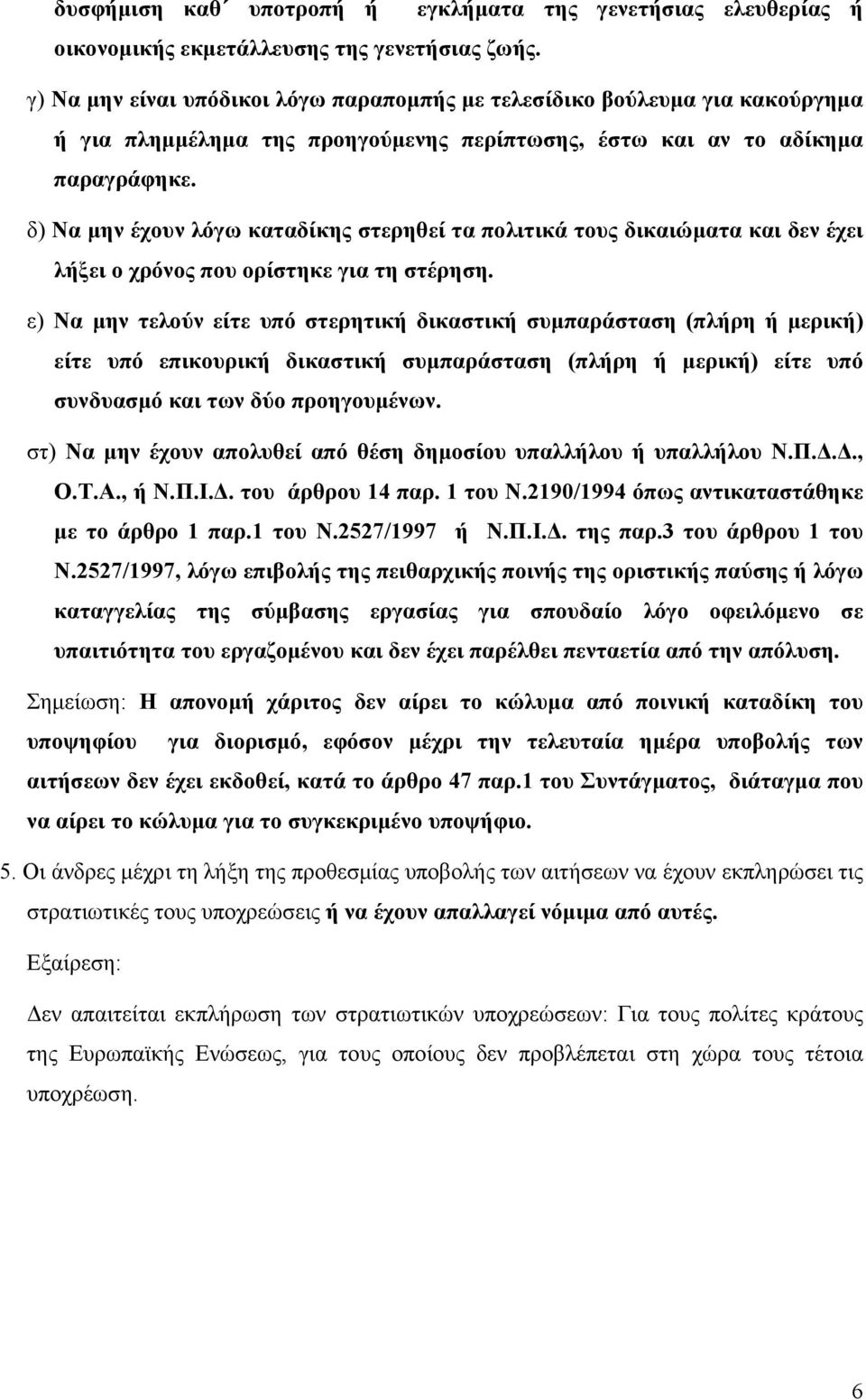 δυσφήμιση καθ΄ υποτροπή ή εγκλήματα της γενετήσιας ελευθερίας ή οικονομικής εκμετάλλευσης της γενετήσιας ζωής.

γ) Να μην είναι υπόδικοι λόγω παραπομπής με τελεσίδικο βούλευμα για κακούργημα ή για πλημμέλημα της προηγούμενης περίπτωσης, έστω και αν το αδίκημα παραγράφηκε.

δ) Να μην έχουν λόγω καταδίκης στερηθεί τα πολιτικά τους δικαιώματα και δεν έχει λήξει ο χρόνος που ορίστηκε για τη στέρηση.

ε) Να μην τελούν είτε υπό στερητική δικαστική συμπαράσταση (πλήρη ή μερική) είτε υπό επικουρική δικαστική συμπαράσταση (πλήρη ή μερική) είτε υπό συνδυασμό και των δύο προηγουμένων.

στ) Να μην έχουν απολυθεί από θέση δημοσίου υπαλλήλου ή υπαλλήλου Ν.Π.Δ.Δ., Ο.Τ.Α., ή Ν.Π.Ι.Δ. του άρθρου 14 παρ. 1 του Ν.2190/1994 όπως αντικαταστάθηκε με το άρθρο 1 παρ.1 του Ν.2527/1997 ή Ν.Π.Ι.Δ. της παρ.3 του άρθρου 1 του Ν.2527/1997, λόγω επιβολής της πειθαρχικής ποινής της οριστικής παύσης ή λόγω καταγγελίας της σύμβασης εργασίας για σπουδαίο λόγο οφειλόμενο σε υπαιτιότητα του εργαζομένου και δεν έχει παρέλθει πενταετία από την απόλυση.

Σημείωση: Η απονομή χάριτος δεν αίρει το κώλυμα από ποινική καταδίκη του υποψηφίου για διορισμό, εφόσον μέχρι την τελευταία ημέρα υποβολής των αιτήσεων δεν έχει εκδοθεί, κατά το άρθρο 47 παρ.1 του Συντάγματος, διάταγμα που να αίρει το κώλυμα για το συγκεκριμένο υποψήφιο.

5. Οι άνδρες μέχρι τη λήξη της προθεσμίας υποβολής των αιτήσεων να έχουν εκπληρώσει τις στρατιωτικές τους υποχρεώσεις ή να έχουν απαλλαγεί νόμιμα από αυτές.

Εξαίρεση:

Δεν απαιτείται εκπλήρωση των στρατιωτικών υποχρεώσεων: Για τους πολίτες κράτους της Ευρωπαϊκής Ενώσεως, για τους οποίους δεν προβλέπεται στη χώρα τους τέτοια υποχρέωση.

6